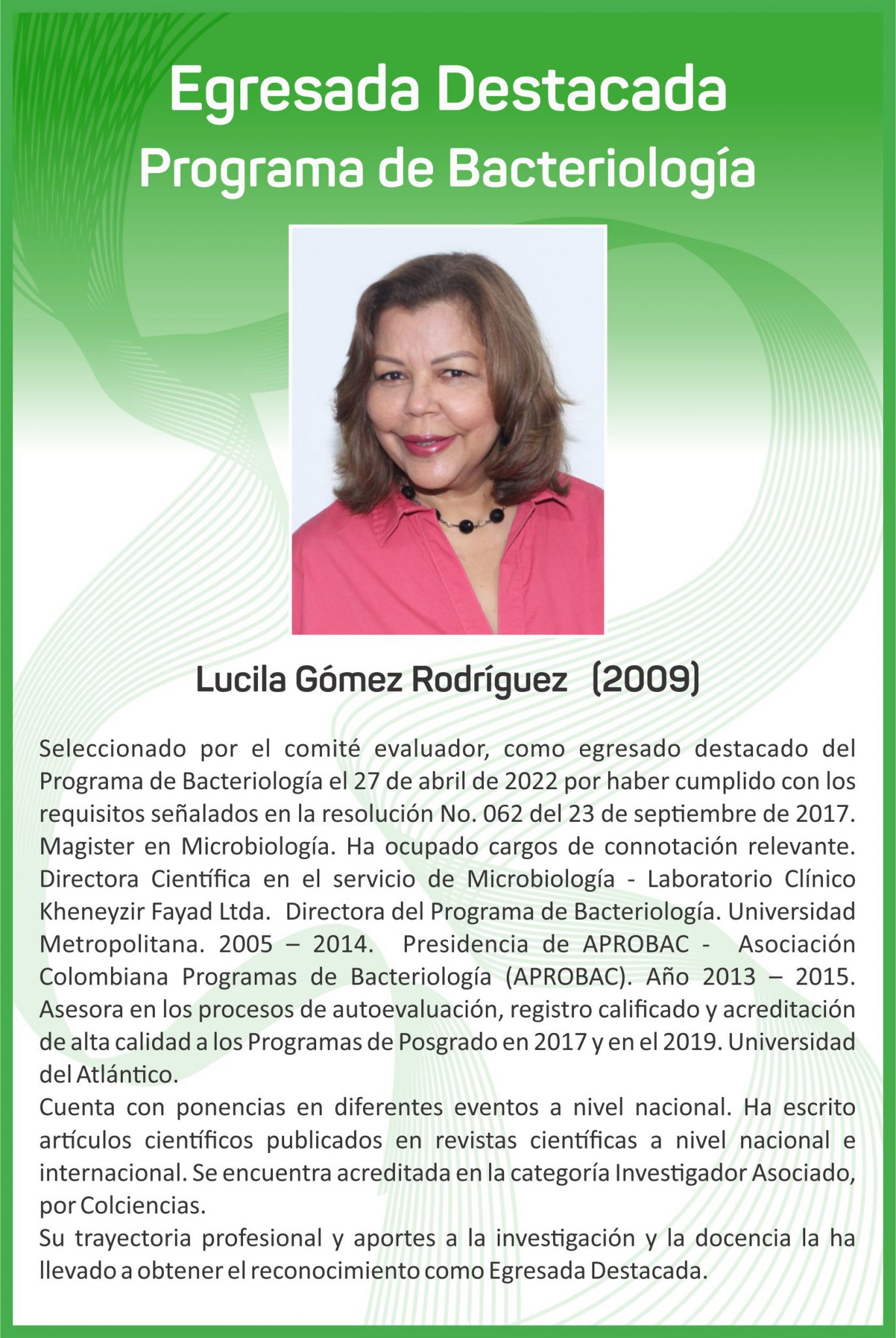 Egresada Destacada
Programa de Bacteriología

Lucila Gómez Rodríguez (2009)

Seleccionado por el comité evaluador, como egresado destacado del Programa de Bacteriología el 27 de abril de 2022 por haber cumplido con los requisitos señalados en la resolución No. 062 del 23 de septiembre de 2017. Magister en Microbiología. Ha ocupado cargos de connotación relevante. Directora Científica en el servicio de Microbiología - Laboratorio Clínico Kheneyzir Fayad Ltda. Directora del Programa de Bacteriología. Universidad Metropolitana. 2005 – 2014. Presidencia de APROBAC - Asociación Colombiana Programas de Bacteriología (APROBAC). Año 2013 – 2015. Asesora en los procesos de autoevaluación, registro calificado y acreditación de alta calidad a los Programas de Posgrado en 2017 y en el 2019. Universidad del Atlántico.

Cuenta con ponencias en diferentes eventos a nivel nacional. Ha escrito artículos científicos publicados en revistas científicas a nivel nacional e internacional. Se encuentra acreditada en la categoría Investigador Asociado, por Colciencias.

Su trayectoria profesional y aportes a la investigación y la docencia la ha llevado a obtener el reconocimiento como Egresada Destacada.